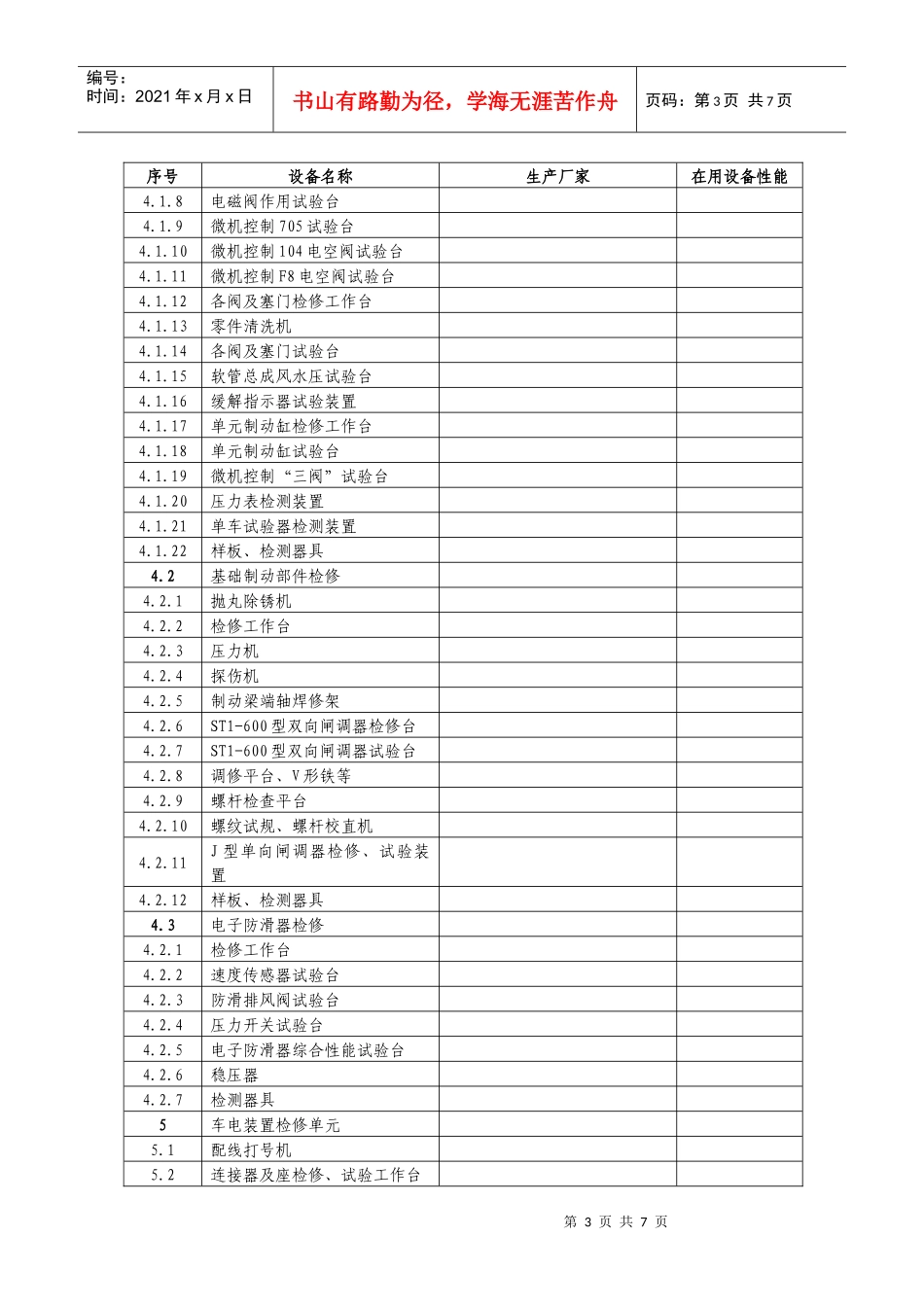 编号：
时间：2021年x月x日

书山有路勤为径，学海无涯苦作舟

页码：第3页 共7页

| 序号 | 设备名称 | 生产厂家 | 在用设备性能 |
|---|---|---|---|
| 4.1.8 | 电磁阀作用试验台 | | |
| 4.1.9 | 微机控制705试验台 | | |
| 4.1.10 | 微机控制104电空阀试验台 | | |
| 4.1.11 | 微机控制F8电空阀试验台 | | |
| 4.1.12 | 各阀及塞门检修工作台 | | |
| 4.1.13 | 零件清洗机 | | |
| 4.1.14 | 各阀及塞门试验台 | | |
| 4.1.15 | 软管总成风水压试验台 | | |
| 4.1.16 | 缓解指示器试验装置 | | |
| 4.1.17 | 单元制动缸检修工作台 | | |
| 4.1.18 | 单元制动缸试验台 | | |
| 4.1.19 | 微机控制“三阀”试验台 | | |
| 4.1.20 | 压力表检测装置 | | |
| 4.1.21 | 单车试验器检测装置 | | |
| 4.1.22 | 样板、检测器具 | | |
| 4.2 | 基础制动部件检修 | | |
| 4.2.1 | 抛丸除锈机 | | |
| 4.2.2 | 检修工作台 | | |
| 4.2.3 | 压力机 | | |
| 4.2.4 | 探伤机 | | |
| 4.2.5 | 制动梁端轴焊修架 | | |
| 4.2.6 | ST1-600型双向闸调器检修台 | | |
| 4.2.7 | ST1-600型双向闸调器试验台 | | |
| 4.2.8 | 调修平台、V形铁等 | | |
| 4.2.9 | 螺杆检查平台 | | |
| 4.2.10 | 螺纹试规、螺杆校直机 | | |
| 4.2.11 | J型单向闸调器检修、试验装置 | | |
| 4.2.12 | 样板、检测器具 | | |
| 4.3 | 电子防滑器检修 | | |
| 4.2.1 | 检修工作台 | | |
| 4.2.2 | 速度传感器试验台 | | |
| 4.2.3 | 防滑排风阀试验台 | | |
| 4.2.4 | 压力开关试验台 | | |
| 4.2.5 | 电子防滑器综合性能试验台 | | |
| 4.2.6 | 稳压器 | | |
| 4.2.7 | 检测器具 | | |
| 5 | 车电装置检修单元 | | |
| 5.1 | 配线打号机 | | |
| 5.2 | 连接器及座检修、试验工作台 | | |

第 3 页 共 7 页